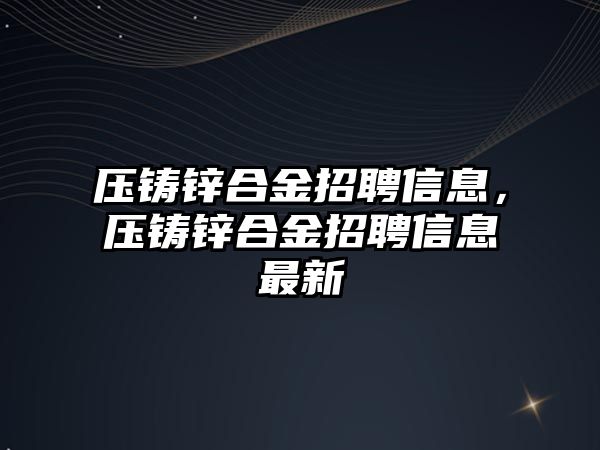 压铸锌合金招聘信息，压铸锌合金招聘信息最新